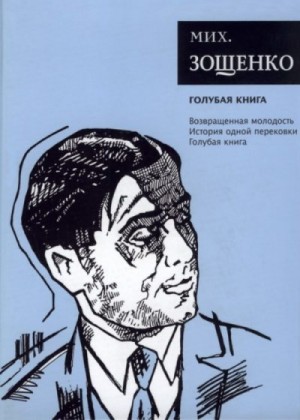 МИХ.
ЗОЩЕНКО

ГОЛУБАЯ КНИГА

Возвращенная молодость
История одной перековки
Голубая книга